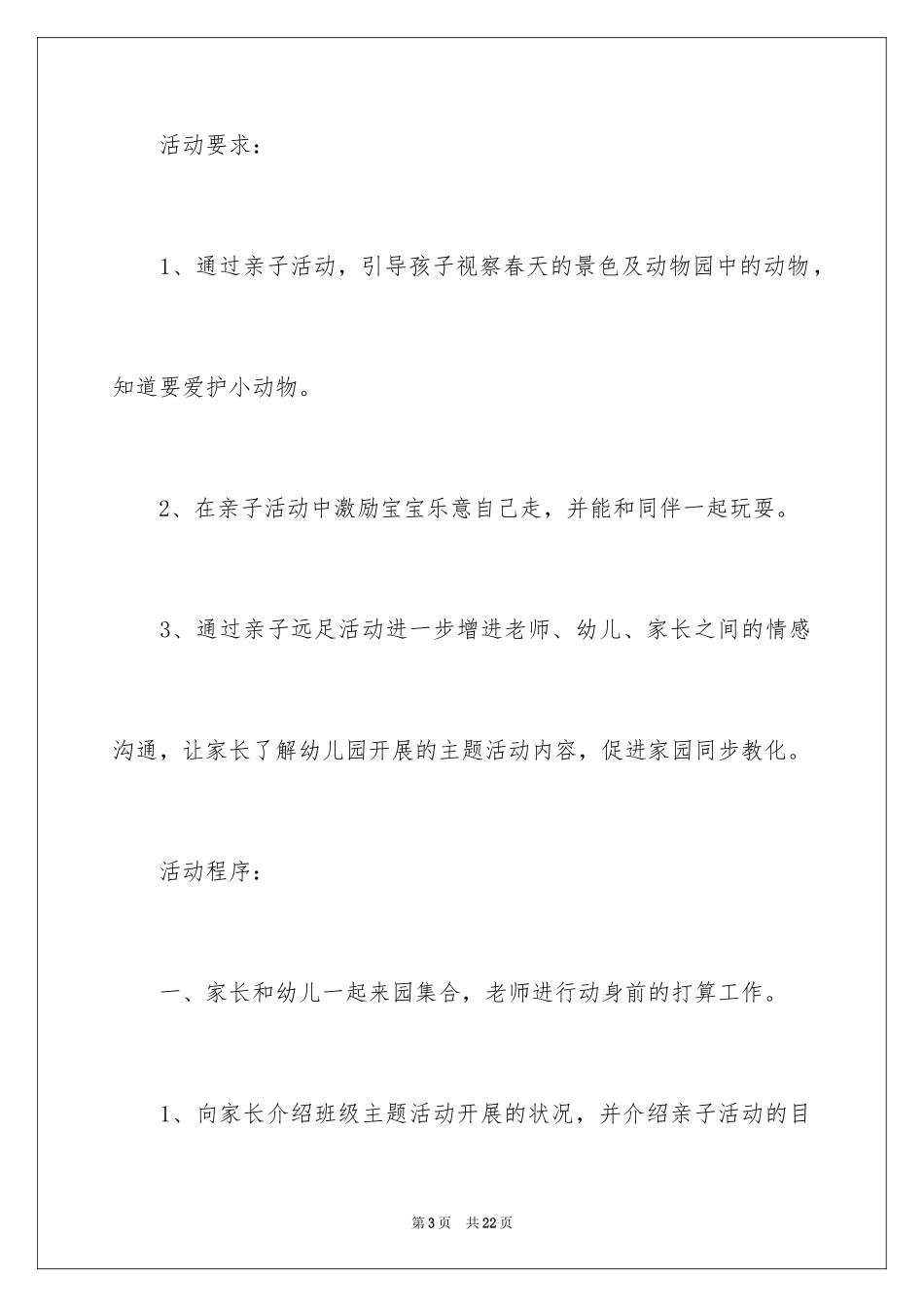 活动要求：

1、通过亲子活动，引导孩子视察春天的景色及动物园中的动物，知道要爱护小动物。

2、在亲子活动中激励宝宝乐意自己走，并能和同伴一起玩耍。

3、通过亲子远足活动进一步增进老师、幼儿、家长之间的情感沟通，让家长了解幼儿园开展的主题活动内容，促进家园同步教化。

活动程序：

一、家长和幼儿一起来园集合，老师进行动身前的打算工作。

1、向家长介绍班级主题活动开展的状况，并介绍亲子活动的目

第3页 共22页